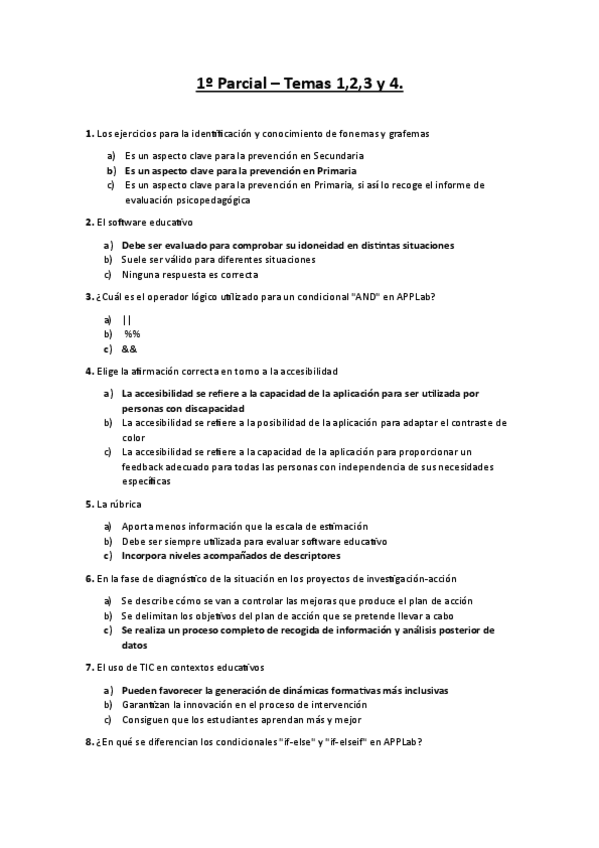 1º Parcial – Temas 1,2,3 y 4.

1. Los ejercicios para la identificación y conocimiento de fonemas y grafemas

a) Es un aspecto clave para la prevención en Secundaria
b) Es un aspecto clave para la prevención en Primaria
c) Es un aspecto clave para la prevención en Primaria, si así lo recoge el informe de evaluación psicopedagógica

2. El software educativo

a) Debe ser evaluado para comprobar su idoneidad en distintas situaciones
b) Suele ser válido para diferentes situaciones
c) Ninguna respuesta es correcta

3. ¿Cuál es el operador lógico utilizado para un condicional "AND" en APPLab?

a) ||
b) %%
c) &&

4. Elige la afirmación correcta en torno a la accesibilidad

a) La accesibilidad se refiere a la capacidad de la aplicación para ser utilizada por personas con discapacidad
b) La accesibilidad se refiere a la posibilidad de la aplicación para adaptar el contraste de color
c) La accesibilidad se refiere a la capacidad de la aplicación para proporcionar un feedback adecuado para todas las personas con independencia de sus necesidades específicas

5. La rúbrica

a) Aporta menos información que la escala de estimación
b) Debe ser siempre utilizada para evaluar software educativo
c) Incorpora niveles acompañados de descriptores

6. En la fase de diagnóstico de la situación en los proyectos de investigación-acción

a) Se describe cómo se van a controlar las mejoras que produce el plan de acción
b) Se delimitan los objetivos del plan de acción que se pretende llevar a cabo
c) Se realiza un proceso completo de recogida de información y análisis posterior de datos

7. El uso de TIC en contextos educativos

a) Pueden favorecer la generación de dinámicas formativas más inclusivas
b) Garantizan la innovación en el proceso de intervención
c) Consiguen que los estudiantes aprendan más y mejor

8. ¿En qué se diferencian los condicionales "if-else" y "if-elseif" en APPLab?